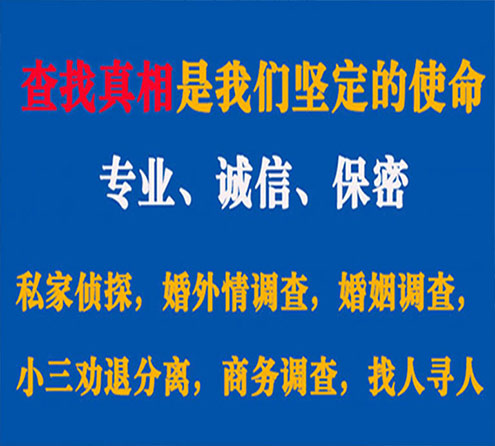 查找真相是我们坚定的使命

专业、诚信、保密

私家侦探，婚外情调查，婚姻调查，

小三劝退分离，商务调查，找人寻人